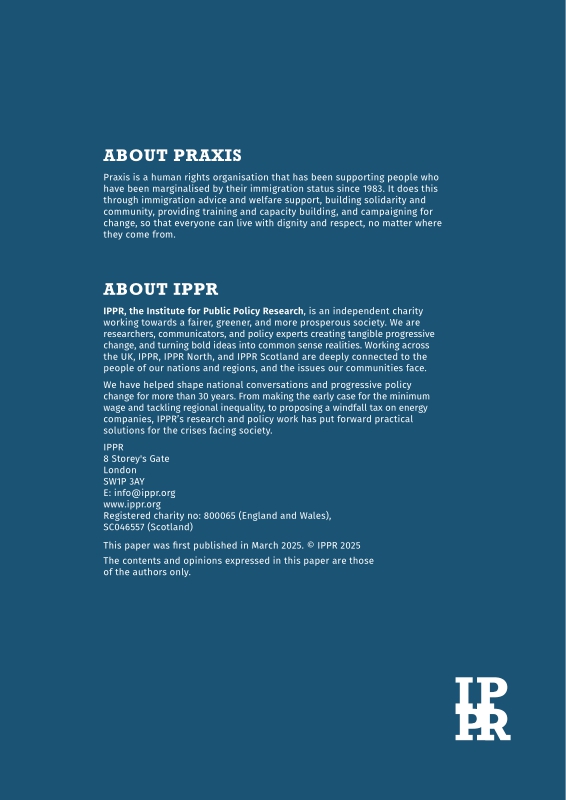 ABOUT PRAXIS

Praxis is a human rights organisation that has been supporting people who have been marginalised by their immigration status since 1983. It does this through immigration advice and welfare support, building solidarity and community, providing training and capacity building, and campaigning for change, so that everyone can live with dignity and respect, no matter where they come from.

ABOUT IPPR

IPPR, the Institute for Public Policy Research, is an independent charity working towards a fairer, greener, and more prosperous society. We are researchers, communicators, and policy experts creating tangible progressive change, and turning bold ideas into common sense realities. Working across the UK, IPPR, IPPR North, and IPPR Scotland are deeply connected to the people of our nations and regions, and the issues our communities face.

We have helped shape national conversations and progressive policy change for more than 30 years. From making the early case for the minimum wage and tackling regional inequality, to proposing a windfall tax on energy companies, IPPR's research and policy work has put forward practical solutions for the crises facing society.

IPPR
8 Storey's Gate
London
SW1P 3AY
E: info@ippr.org
www.ippr.org
Registered charity no: 800065 (England and Wales), SC046557 (Scotland)

This paper was first published in March 2025. © IPPR 2025

The contents and opinions expressed in this paper are those of the authors only.

IPPR